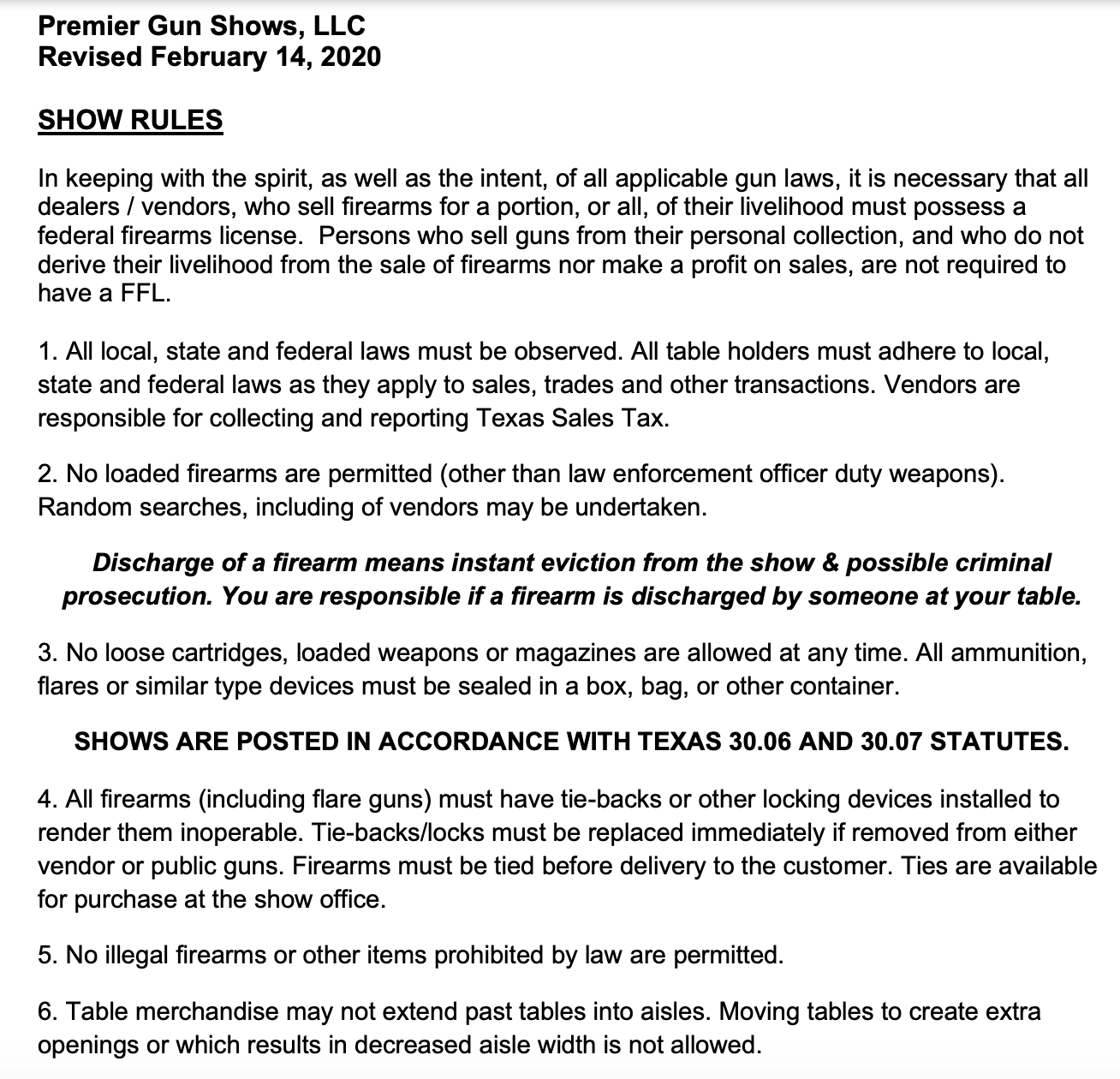 Premier Gun Shows, LLC
Revised February 14, 2020

SHOW RULES

In keeping with the spirit, as well as the intent, of all applicable gun laws, it is necessary that all dealers / vendors, who sell firearms for a portion, or all, of their livelihood must possess a federal firearms license.  Persons who sell guns from their personal collection, and who do not derive their livelihood from the sale of firearms nor make a profit on sales, are not required to have a FFL.

1. All local, state and federal laws must be observed. All table holders must adhere to local, state and federal laws as they apply to sales, trades and other transactions. Vendors are responsible for collecting and reporting Texas Sales Tax.

2. No loaded firearms are permitted (other than law enforcement officer duty weapons). Random searches, including of vendors may be undertaken.

Discharge of a firearm means instant eviction from the show & possible criminal prosecution. You are responsible if a firearm is discharged by someone at your table.

3. No loose cartridges, loaded weapons or magazines are allowed at any time. All ammunition, flares or similar type devices must be sealed in a box, bag, or other container.

SHOWS ARE POSTED IN ACCORDANCE WITH TEXAS 30.06 AND 30.07 STATUTES.

4. All firearms (including flare guns) must have tie-backs or other locking devices installed to render them inoperable. Tie-backs/locks must be replaced immediately if removed from either vendor or public guns. Firearms must be tied before delivery to the customer. Ties are available for purchase at the show office.

5. No illegal firearms or other items prohibited by law are permitted.

6. Table merchandise may not extend past tables into aisles. Moving tables to create extra openings or which results in decreased aisle width is not allowed.